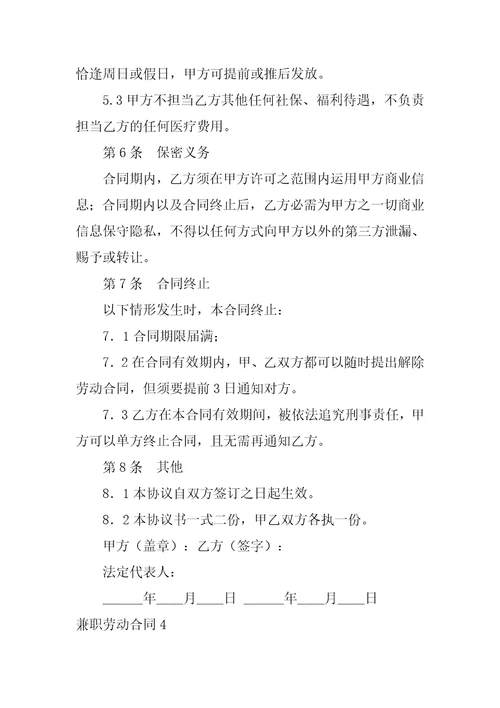 恰逢周日或假日，甲方可提前或推后发放。

5.3 甲方不担当乙方其他任何社保、福利待遇，不负责担当乙方的任何医疗费用。

第 6 条　保密义务

合同期内，乙方须在甲方许可之范围内运用甲方商业信息；合同期内以及合同终止后，乙方必需为甲方之一切商业信息保守隐私，不得以任何方式向甲方以外的第三方泄漏、赐予或转让。

第 7 条　合同终止

以下情形发生时，本合同终止：

7．1 合同期限届满；

7．2 在合同有效期内，甲、乙双方都可以随时提出解除劳动合同，但须要提前 3 日通知对方。

7．3 乙方在本合同有效期间，被依法追究刑事责任，甲方可以单方终止合同，且无需再通知乙方。

第 8 条　其他

8．1 本协议自双方签订之日起生效。

8．2 本协议书一式二份，甲乙双方各执一份。

甲方（盖章）：乙方（签字）：

法定代表人：

______年____月____日 ______年____月____日

兼职劳动合同 4